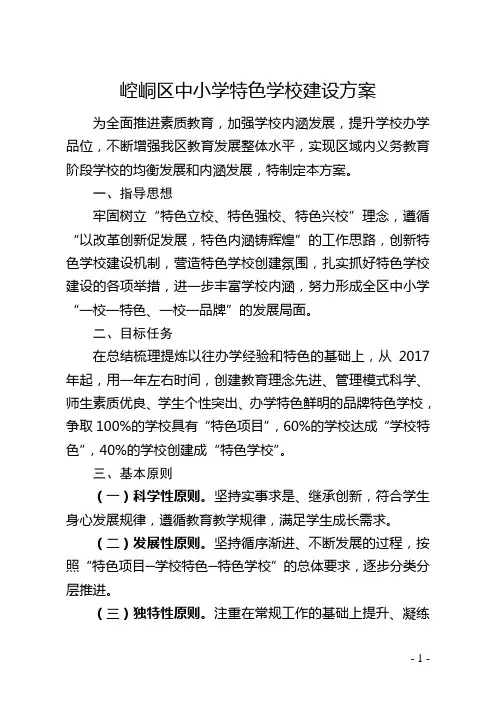 崆峒区中小学特色学校建设方案

为全面推进素质教育，加强学校内涵发展，提升学校办学品位，不断增强我区教育发展整体水平，实现区域内义务教育阶段学校的均衡发展和内涵发展，特制定本方案。

一、指导思想

牢固树立“特色立校、特色强校、特色兴校”理念，遵循“以改革创新促发展，特色内涵铸辉煌”的工作思路，创新特色学校建设机制，营造特色学校创建氛围，扎实抓好特色学校建设的各项举措，进一步丰富学校内涵，努力形成全区中小学“一校一特色、一校一品牌”的发展局面。

二、目标任务

在总结梳理提炼以往办学经验和特色的基础上，从 2017 年起，用一年左右时间，创建教育理念先进、管理模式科学、师生素质优良、学生个性突出、办学特色鲜明的品牌特色学校，争取 100%的学校具有“特色项目”，60%的学校达成“学校特色”，40%的学校创建成“特色学校”。

三、基本原则

（一）科学性原则。坚持实事求是、继承创新，符合学生身心发展规律，遵循教育教学规律，满足学生成长需求。

（二）发展性原则。坚持循序渐进、不断发展的过程，按照“特色项目—学校特色—特色学校”的总体要求，逐步分类分层推进。

（三）独特性原则。注重在常规工作的基础上提升、凝练

- 1 -